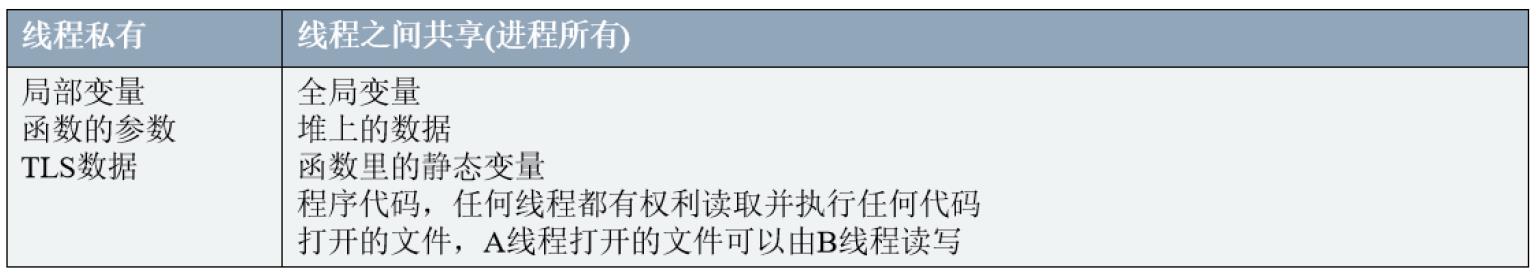 | 线程私有 | 线程之间共享(进程所有) |
|---|---|
| 局部变量<br>函数的参数<br>TLS数据 | 全局变量<br>堆上的数据<br>函数里的静态变量<br>程序代码，任何线程都有权利读取并执行任何代码<br>打开的文件，A线程打开的文件可以由B线程读写 |